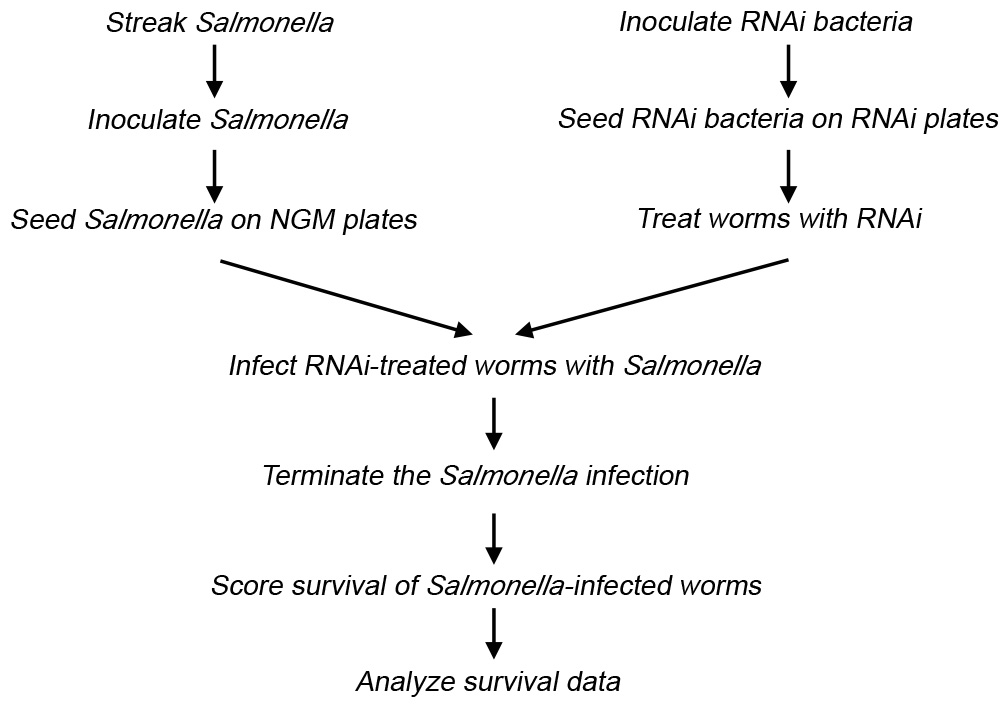 Streak Salmonella

Inoculate Salmonella

Seed Salmonella on NGM plates

Inoculate RNAi bacteria

Seed RNAi bacteria on RNAi plates

Treat worms with RNAi

Infect RNAi-treated worms with Salmonella

Terminate the Salmonella infection

Score survival of Salmonella-infected worms

Analyze survival data